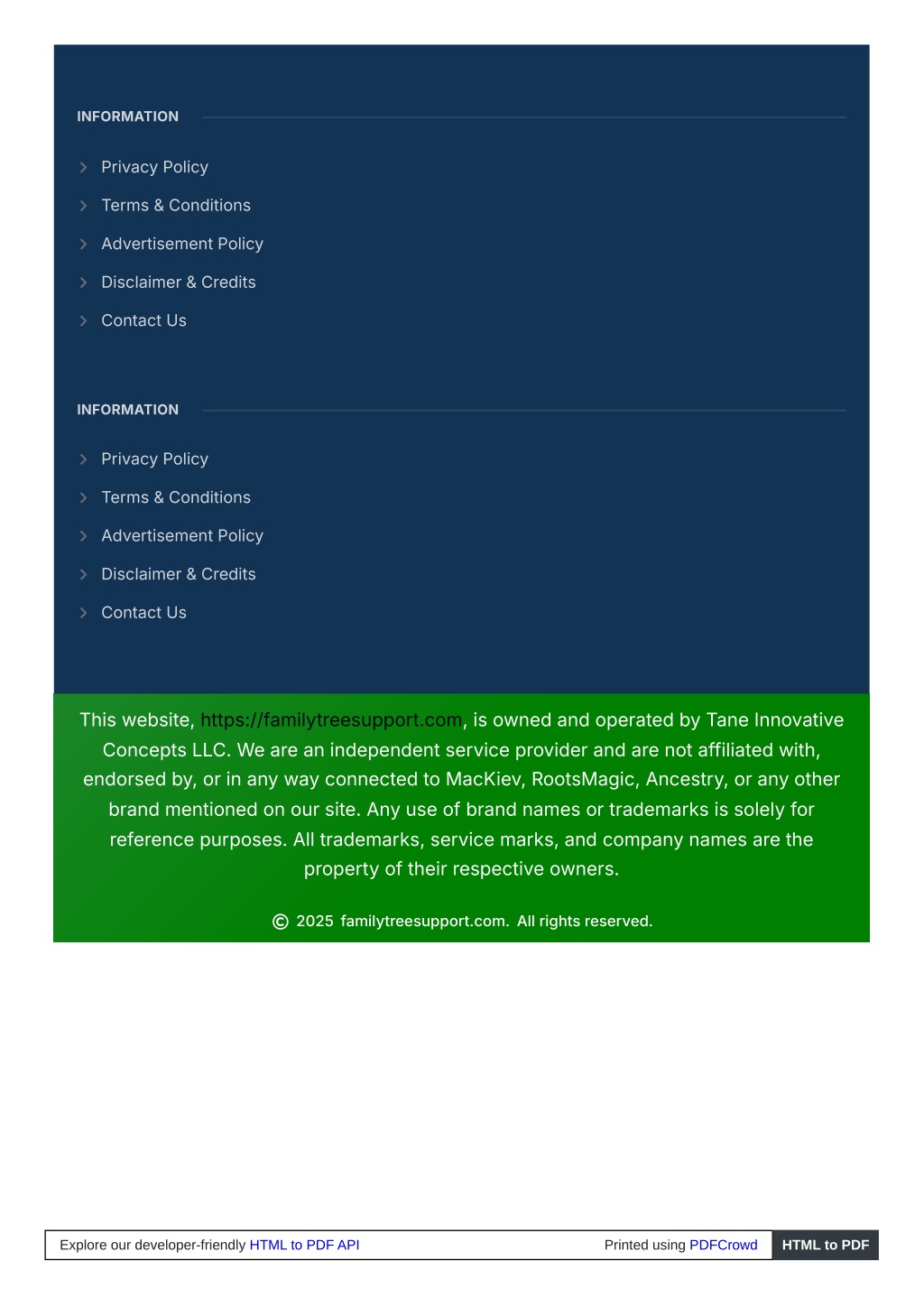 INFORMATION

Privacy Policy

Terms & Conditions

Advertisement Policy

Disclaimer & Credits

Contact Us

INFORMATION

Privacy Policy

Terms & Conditions

Advertisement Policy

Disclaimer & Credits

Contact Us

This website, https://familytreesupport.com, is owned and operated by Tane Innovative Concepts LLC. We are an independent service provider and are not affiliated with, endorsed by, or in any way connected to MacKiev, RootsMagic, Ancestry, or any other brand mentioned on our site. Any use of brand names or trademarks is solely for reference purposes. All trademarks, service marks, and company names are the property of their respective owners.

© 2025 familytreesupport.com. All rights reserved.

Explore our developer-friendly HTML to PDF API

Printed using PDFCrowd

HTML to PDF